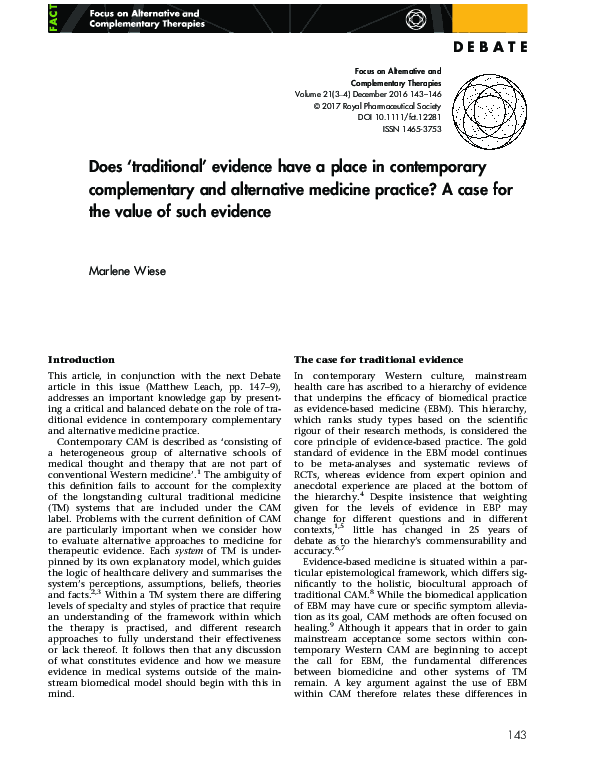 FACT

Focus on Alternative and
Complementary Therapies

DEBATE

Focus on Alternative and
Complementary Therapies
Volume 21(3–4) December 2016 143–146
© 2017 Royal Pharmaceutical Society
DOI 10.1111/fct.12281
ISSN 1465-3753

Does 'traditional' evidence have a place in contemporary complementary and alternative medicine practice? A case for the value of such evidence

Marlene Wiese

Introduction

This article, in conjunction with the next Debate article in this issue (Matthew Leach, pp. 147–9), addresses an important knowledge gap by presenting a critical and balanced debate on the role of traditional evidence in contemporary complementary and alternative medicine practice.

Contemporary CAM is described as 'consisting of a heterogeneous group of alternative schools of medical thought and therapy that are not part of conventional Western medicine'.$^{1}$ The ambiguity of this definition fails to account for the complexity of the longstanding cultural traditional medicine (TM) systems that are included under the CAM label. Problems with the current definition of CAM are particularly important when we consider how to evaluate alternative approaches to medicine for therapeutic evidence. Each system of TM is underpinned by its own explanatory model, which guides the logic of healthcare delivery and summarises the system's perceptions, assumptions, beliefs, theories and facts.$^{2,3}$ Within a TM system there are differing levels of specialty and styles of practice that require an understanding of the framework within which the therapy is practised, and different research approaches to fully understand their effectiveness or lack thereof. It follows then that any discussion of what constitutes evidence and how we measure evidence in medical systems outside of the mainstream biomedical model should begin with this in mind.

The case for traditional evidence

In contemporary Western culture, mainstream health care has ascribed to a hierarchy of evidence that underpins the efficacy of biomedical practice as evidence-based medicine (EBM). This hierarchy, which ranks study types based on the scientific rigour of their research methods, is considered the core principle of evidence-based practice. The gold standard of evidence in the EBM model continues to be meta-analyses and systematic reviews of RCTs, whereas evidence from expert opinion and anecdotal experience are placed at the bottom of the hierarchy.$^{4}$ Despite insistence that weighting given for the levels of evidence in EBP may change for different questions and in different contexts,$^{1,5}$ little has changed in 25 years of debate as to the hierarchy's commensurability and accuracy.$^{6,7}$

Evidence-based medicine is situated within a particular epistemological framework, which differs significantly to the holistic, biocultural approach of traditional CAM.$^{8}$ While the biomedical application of EBM may have cure or specific symptom alleviation as its goal, CAM methods are often focused on healing.$^{9}$ Although it appears that in order to gain mainstream acceptance some sectors within contemporary Western CAM are beginning to accept the call for EBM, the fundamental differences between biomedicine and other systems of TM remain. A key argument against the use of EBM within CAM therefore relates these differences in

143